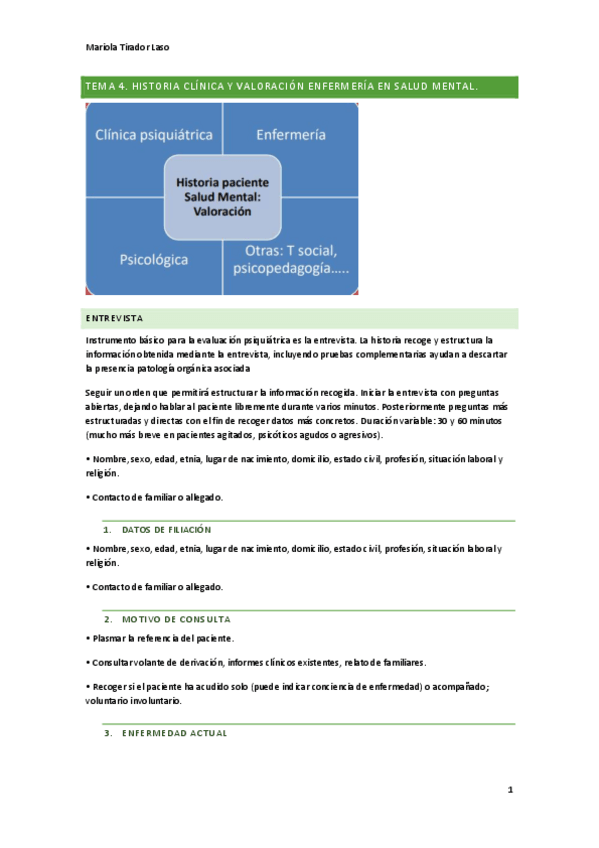 Mariola Tirador Laso

TEMA 4. HISTORIA CLÍNICA Y VALORACIÓN ENFERMERÍA EN SALUD MENTAL.

Clínica psiquiátrica

Enfermería

Historia paciente Salud Mental: Valoración

Psicológica

Otras: T social, psicopedagogía…..

ENTREVISTA

Instrumento básico para la evaluación psiquiátrica es la entrevista. La historia recoge y estructura la información obtenida mediante la entrevista, incluyendo pruebas complementarias ayudan a descartar la presencia patología orgánica asociada

Seguir un orden que permitirá estructurar la información recogida. Iniciar la entrevista con preguntas abiertas, dejando hablar al paciente libremente durante varios minutos. Posteriormente preguntas más estructuradas y directas con el fin de recoger datos más concretos. Duración variable: 30 y 60 minutos (mucho más breve en pacientes agitados, psicóticos agudos o agresivos).

• Nombre, sexo, edad, etnia, lugar de nacimiento, domicilio, estado civil, profesión, situación laboral y religión.

• Contacto de familiar o allegado.

1. DATOS DE FILIACIÓN

• Nombre, sexo, edad, etnia, lugar de nacimiento, domicilio, estado civil, profesión, situación laboral y religión.

• Contacto de familiar o allegado.

2. MOTIVO DE CONSULTA

• Plasmar la referencia del paciente.

• Consultar volante de derivación, informes clínicos existentes, relato de familiares.

• Recoger si el paciente ha acudido solo (puede indicar conciencia de enfermedad) o acompañado; voluntario involuntario.

3. ENFERMEDAD ACTUAL

1